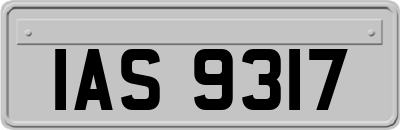 IAS 9317